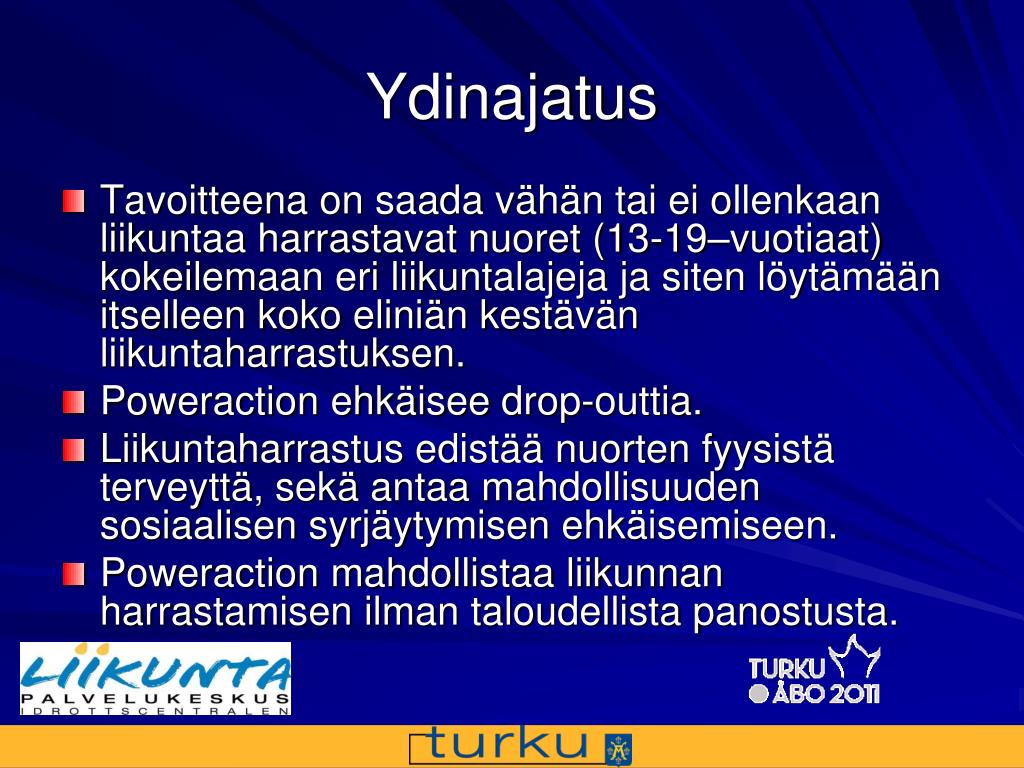 Ydinajatus

Tavoitteena on saada vähän tai ei ollenkaan liikuntaa harrastavat nuoret (13-19–vuotiaat) kokeilemaan eri liikuntalajeja ja siten löytämään itselleen koko eliniän kestävän liikuntaharrastuksen.

Poweraction ehkäisee drop-outtia.

Liikuntaharrastus edistää nuorten fyysistä terveyttä, sekä antaa mahdollisuuden sosiaalisen syrjäytymisen ehkäisemiseen.

Poweraction mahdollistaa liikunnan harrastamisen ilman taloudellista panostusta.

LIIKUNTA PALVELUKESKUS IDROTTSCENTRALEN

TURKU ÅBO 2011

turku